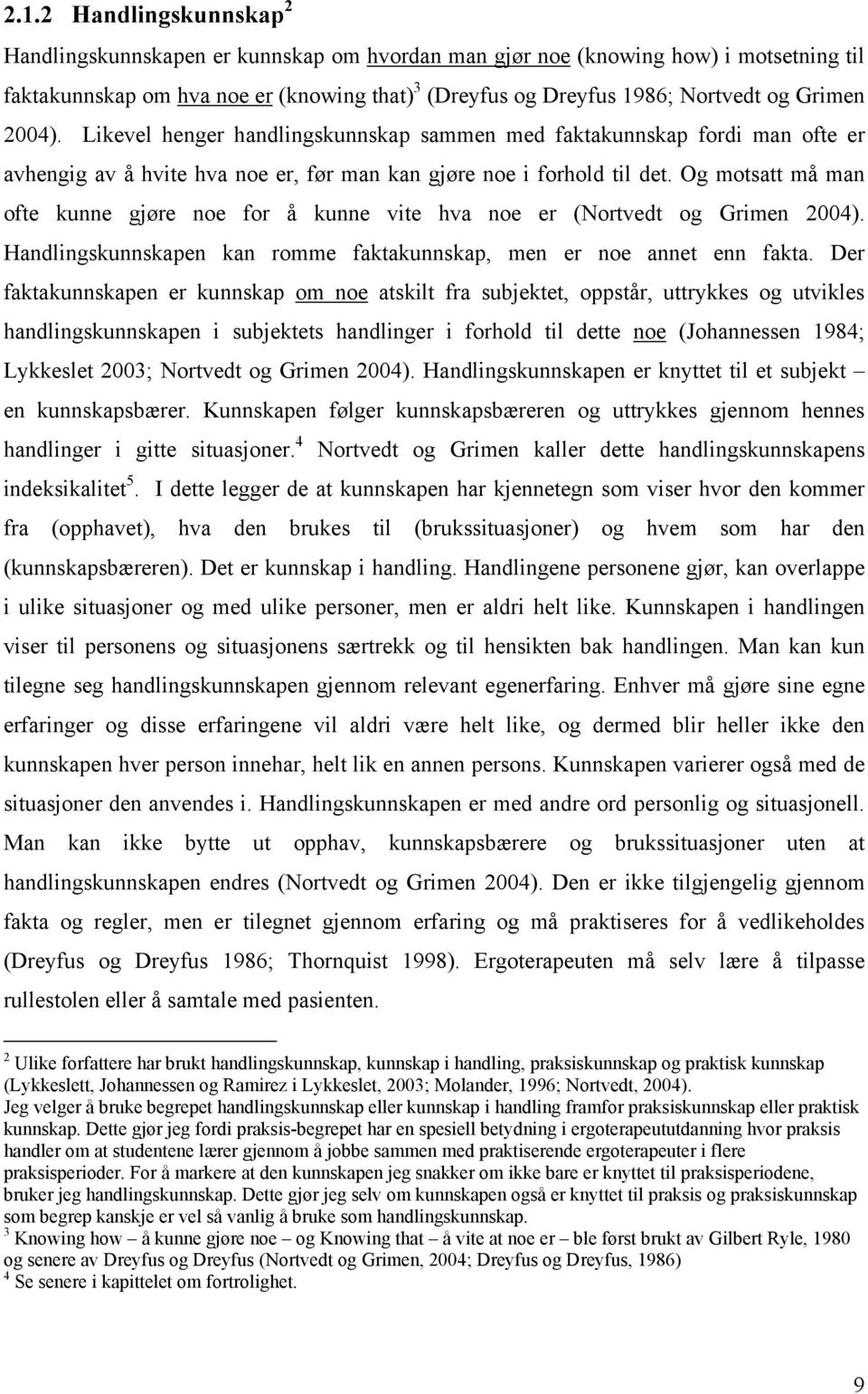 2.1.2 Handlingskunnskap$^2$

Handlingskunnskapen er kunnskap om hvordan man gjør noe (knowing how) i motsetning til faktakunnskap om hva noe er (knowing that)$^3$ (Dreyfus og Dreyfus 1986; Nortvedt og Grimen 2004). Likevel henger handlingskunnskap sammen med faktakunnskap fordi man ofte er avhengig av å hvite hva noe er, før man kan gjøre noe i forhold til det. Og motsatt må man ofte kunne gjøre noe for å kunne vite hva noe er (Nortvedt og Grimen 2004). Handlingskunnskapen kan romme faktakunnskap, men er noe annet enn fakta. Der faktakunnskapen er kunnskap om noe atskilt fra subjektet, oppstår, uttrykkes og utvikles handlingskunnskapen i subjektets handlinger i forhold til dette noe (Johannessen 1984; Lykkeslet 2003; Nortvedt og Grimen 2004). Handlingskunnskapen er knyttet til et subjekt – en kunnskapsbærer. Kunnskapen følger kunnskapsbæreren og uttrykkes gjennom hennes handlinger i gitte situasjoner.$^4$ Nortvedt og Grimen kaller dette handlingskunnskapens indeksikalitet$^5$. I dette legger de at kunnskapen har kjennetegn som viser hvor den kommer fra (opphavet), hva den brukes til (brukssituasjoner) og hvem som har den (kunnskapsbæreren). Det er kunnskap i handling. Handlingene personene gjør, kan overlappe i ulike situasjoner og med ulike personer, men er aldri helt like. Kunnskapen i handlingen viser til personens og situasjonens særtrekk og til hensikten bak handlingen. Man kan kun tilegne seg handlingskunnskapen gjennom relevant egenerfaring. Enhver må gjøre sine egne erfaringer og disse erfaringene vil aldri være helt like, og dermed blir heller ikke den kunnskapen hver person innehar, helt lik en annen persons. Kunnskapen varierer også med de situasjoner den anvendes i. Handlingskunnskapen er med andre ord personlig og situasjonell. Man kan ikke bytte ut opphav, kunnskapsbærere og brukssituasjoner uten at handlingskunnskapen endres (Nortvedt og Grimen 2004). Den er ikke tilgjengelig gjennom fakta og regler, men er tilegnet gjennom erfaring og må praktiseres for å vedlikeholdes (Dreyfus og Dreyfus 1986; Thornquist 1998). Ergoterapeuten må selv lære å tilpasse rullestolen eller å samtale med pasienten.

$^2$ Ulike forfattere har brukt handlingskunnskap, kunnskap i handling, praksiskunnskap og praktisk kunnskap (Lykkeslett, Johannessen og Ramirez i Lykkeslet, 2003; Molander, 1996; Nortvedt, 2004).
Jeg velger å bruke begrepet handlingskunnskap eller kunnskap i handling framfor praksiskunnskap eller praktisk kunnskap. Dette gjør jeg fordi praksis-begrepet har en spesiell betydning i ergoterapeututdanning hvor praksis handler om at studentene lærer gjennom å jobbe sammen med praktiserende ergoterapeuter i flere praksisperioder. For å markere at den kunnskapen jeg snakker om ikke bare er knyttet til praksisperiodene, bruker jeg handlingskunnskap. Dette gjør jeg selv om kunnskapen også er knyttet til praksis og praksiskunnskap som begrep kanskje er vel så vanlig å bruke som handlingskunnskap.
$^3$ Knowing how – å kunne gjøre noe – og Knowing that – å vite at noe er – ble først brukt av Gilbert Ryle, 1980 og senere av Dreyfus og Dreyfus (Nortvedt og Grimen, 2004; Dreyfus og Dreyfus, 1986)
$^4$ Se senere i kapittelet om fortrolighet.

9